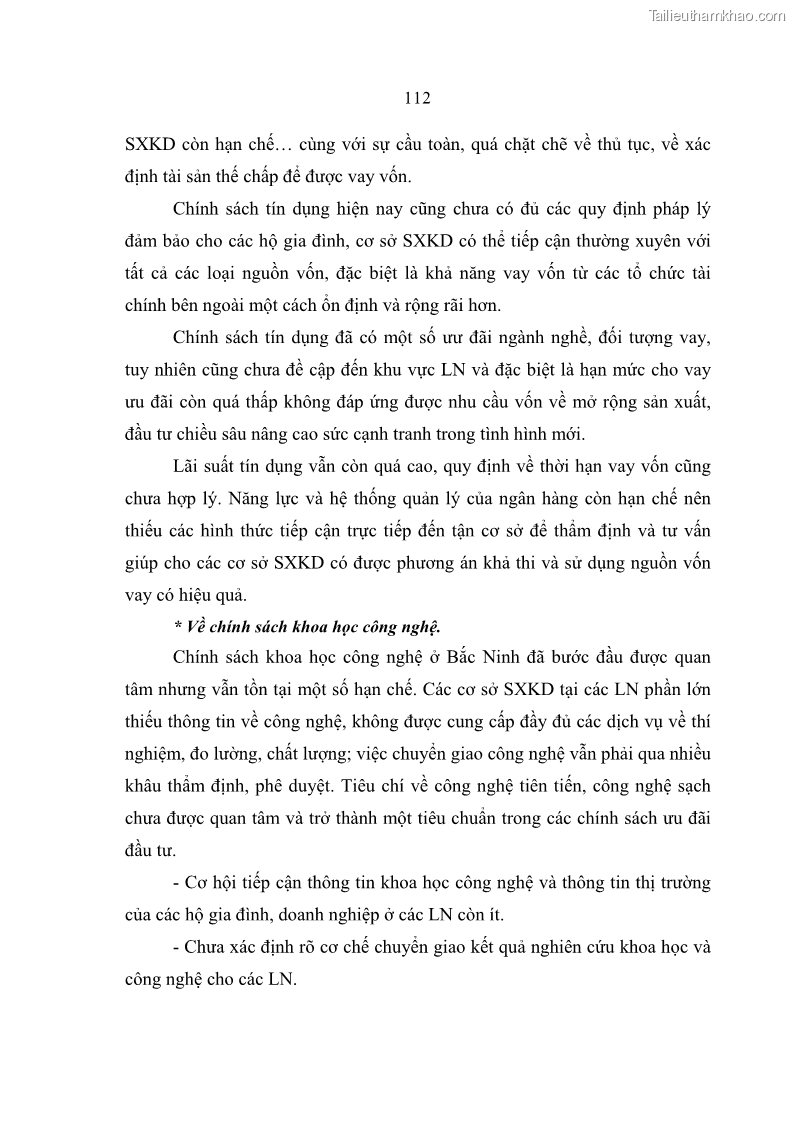 Tailieuthamkhao.com

112

SXKD còn hạn chế… cùng với sự cầu toàn, quá chặt chẽ về thủ tục, về xác định tài sản thế chấp để được vay vốn.

Chính sách tín dụng hiện nay cũng chưa có đủ các quy định pháp lý đảm bảo cho các hộ gia đình, cơ sở SXKD có thể tiếp cận thường xuyên với tất cả các loại nguồn vốn, đặc biệt là khả năng vay vốn từ các tổ chức tài chính bên ngoài một cách ổn định và rộng rãi hơn.

Chính sách tín dụng đã có một số ưu đãi ngành nghề, đối tượng vay, tuy nhiên cũng chưa đề cập đến khu vực LN và đặc biệt là hạn mức cho vay ưu đãi còn quá thấp không đáp ứng được nhu cầu vốn về mở rộng sản xuất, đầu tư chiều sâu nâng cao sức cạnh tranh trong tình hình mới.

Lãi suất tín dụng vẫn còn quá cao, quy định về thời hạn vay vốn cũng chưa hợp lý. Năng lực và hệ thống quản lý của ngân hàng còn hạn chế nên thiếu các hình thức tiếp cận trực tiếp đến tận cơ sở để thẩm định và tư vấn giúp cho các cơ sở SXKD có được phương án khả thi và sử dụng nguồn vốn vay có hiệu quả.

* Về chính sách khoa học công nghệ.

Chính sách khoa học công nghệ ở Bắc Ninh đã bước đầu được quan tâm nhưng vẫn tồn tại một số hạn chế. Các cơ sở SXKD tại các LN phần lớn thiếu thông tin về công nghệ, không được cung cấp đầy đủ các dịch vụ về thí nghiệm, đo lường, chất lượng; việc chuyển giao công nghệ vẫn phải qua nhiều khâu thẩm định, phê duyệt. Tiêu chí về công nghệ tiên tiến, công nghệ sạch chưa được quan tâm và trở thành một tiêu chuẩn trong các chính sách ưu đãi đầu tư.

- Cơ hội tiếp cận thông tin khoa học công nghệ và thông tin thị trường của các hộ gia đình, doanh nghiệp ở các LN còn ít.

- Chưa xác định rõ cơ chế chuyển giao kết quả nghiên cứu khoa học và công nghệ cho các LN.